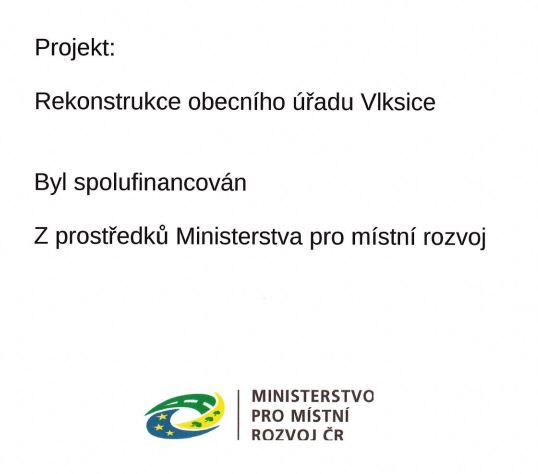 Projekt:

Rekonstrukce obecního úřadu Vlksice

Byl spolufinancován

Z prostředků Ministerstva pro místní rozvoj

MINISTERSTVO
PRO MÍSTNÍ
ROZVOJ ČR